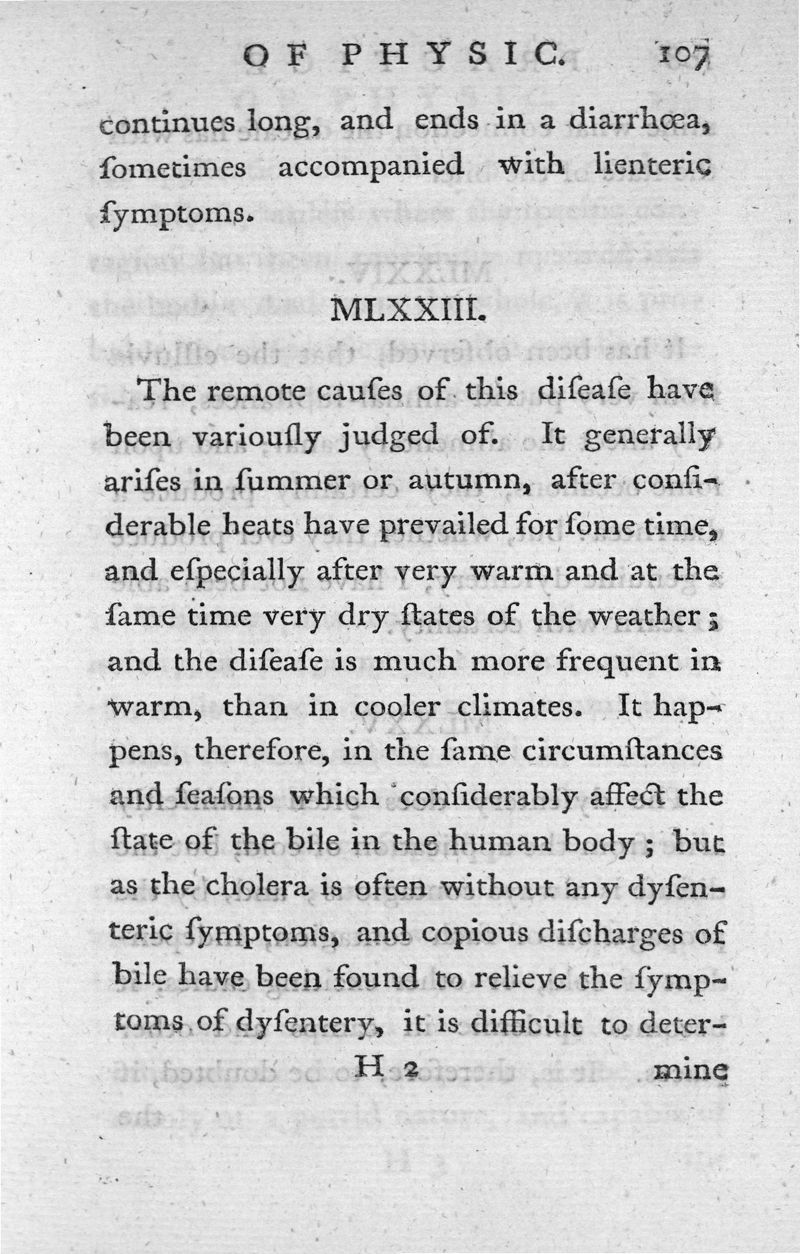 OF PHYSIC. 107

continues long, and ends in a diarrhœa, ſometimes accompanied with lienteric ſymptoms.

MLXXIII.

The remote cauſes of this diſeaſe have been variouſly judged of. It generally ariſes in ſummer or autumn, after conſiderable heats have prevailed for ſome time, and eſpecially after very warm and at the ſame time very dry ſtates of the weather; and the diſeaſe is much more frequent in warm, than in cooler climates. It happens, therefore, in the ſame circumſtances and ſeaſons which conſiderably affect the ſtate of the bile in the human body; but as the cholera is often without any dyſenteric ſymptoms, and copious diſcharges of bile have been found to relieve the ſymptoms of dyſentery, it is difficult to deter-

H 2 mine